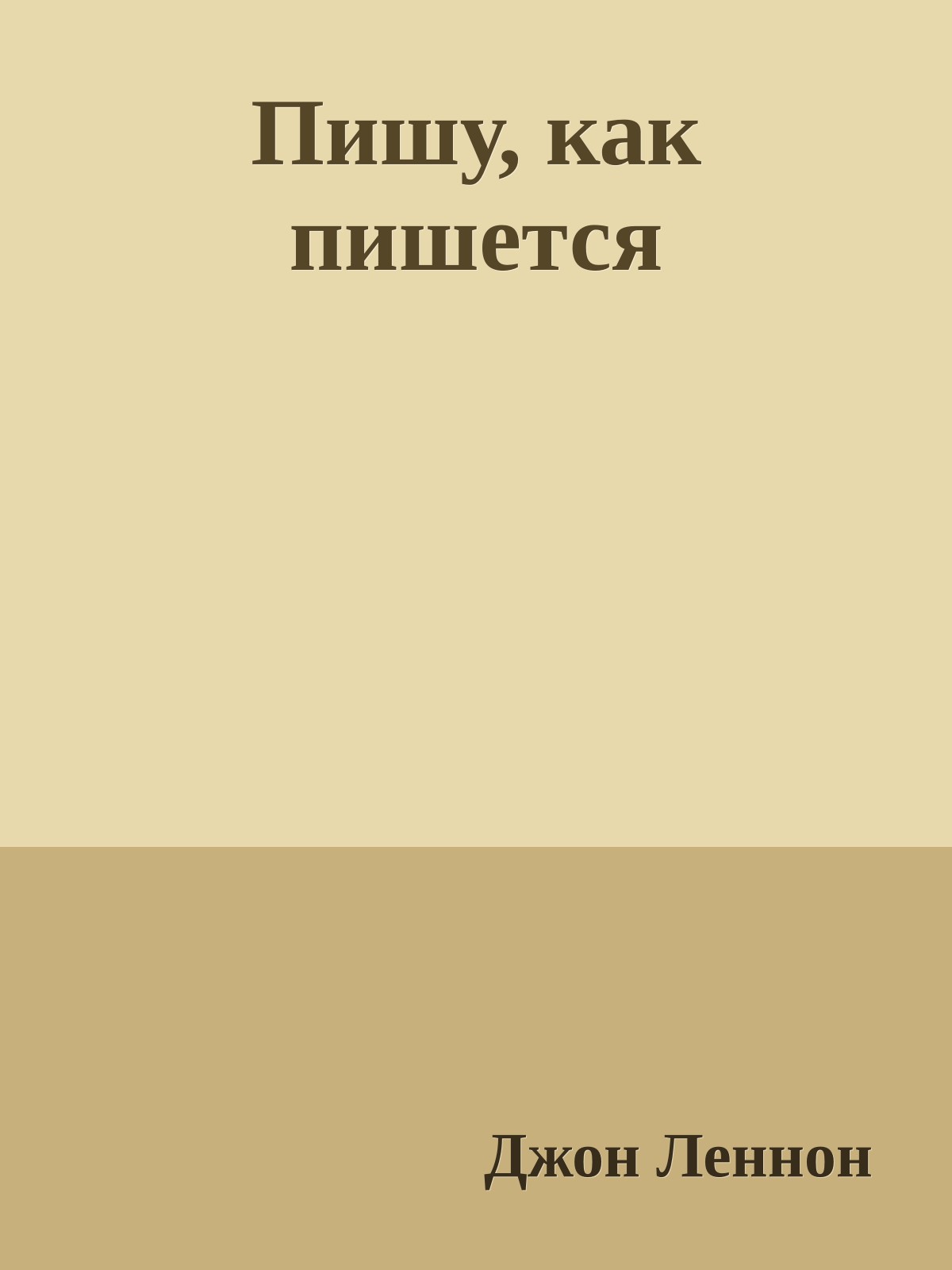 Пишу, как пишется

Джон Леннон